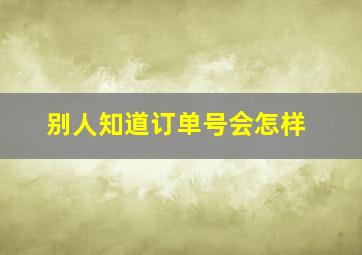 别人知道订单号会怎样